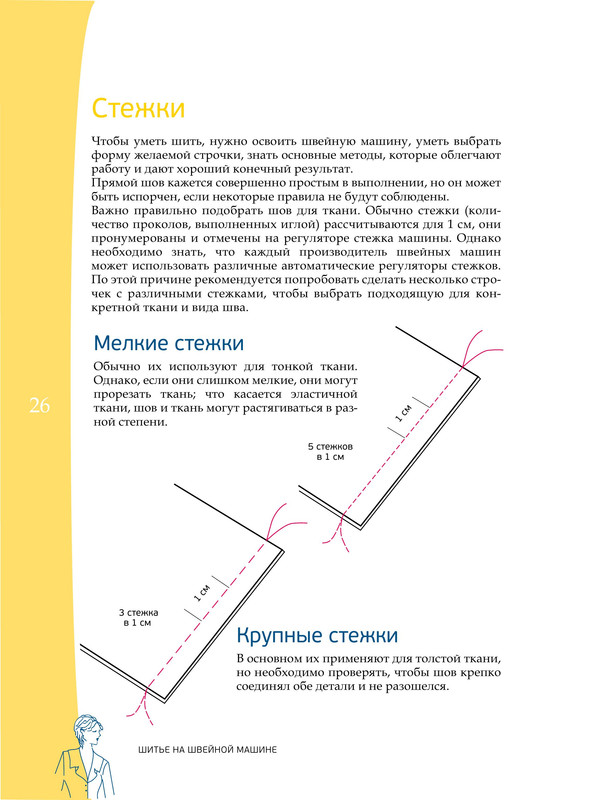 Стежки

Чтобы уметь шить, нужно освоить швейную машину, уметь выбрать форму желаемой строчки, знать основные методы, которые облегчают работу и дают хороший конечный результат.
Прямой шов кажется совершенно простым в выполнении, но он может быть испорчен, если некоторые правила не будут соблюдены.
Важно правильно подобрать шов для ткани. Обычно стежки (количество проколов, выполненных иглой) рассчитываются для 1 см, они пронумерованы и отмечены на регуляторе стежка машины. Однако необходимо знать, что каждый производитель швейных машин может использовать различные автоматические регуляторы стежков. По этой причине рекомендуется попробовать сделать несколько строчек с различными стежками, чтобы выбрать подходящую для конкретной ткани и вида шва.

Мелкие стежки

Обычно их используют для тонкой ткани. Однако, если они слишком мелкие, они могут прорезать ткань; что касается эластичной ткани, шов и ткань могут растягиваться в разной степени.

26

1 см

5 стежков в 1 см

1 см

3 стежка в 1 см

Крупные стежки

В основном их применяют для толстой ткани, но необходимо проверять, чтобы шов крепко соединял обе детали и не разошелся.

ШИТЬЕ НА ШВЕЙНОЙ МАШИНЕ